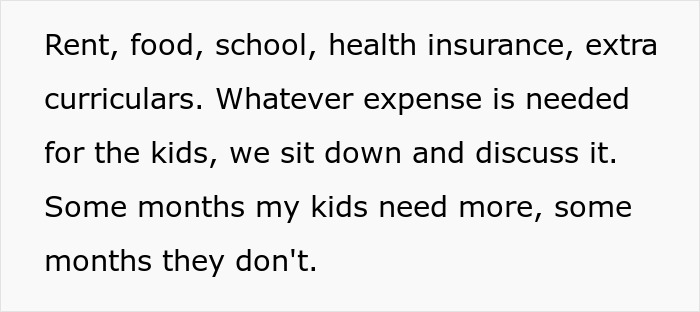 Rent, food, school, health insurance, extra curriculars. Whatever expense is needed for the kids, we sit down and discuss it. Some months my kids need more, some months they don't.